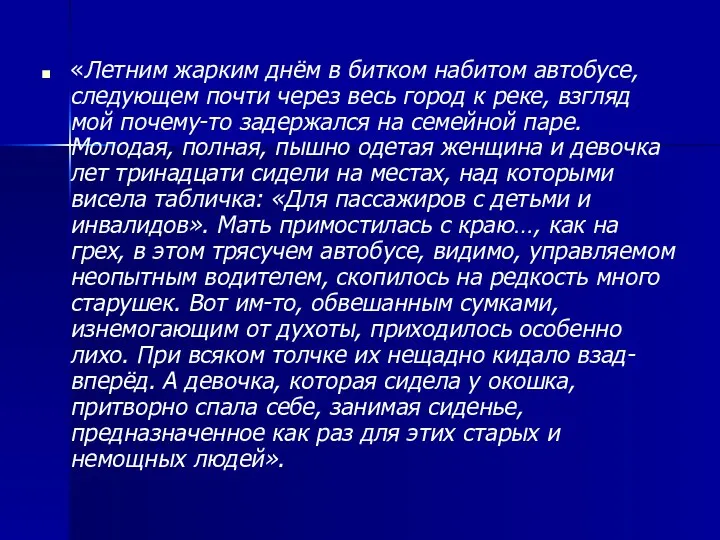 «Летним жарким днём в битком набитом автобусе, следующем почти через весь город к реке, взгляд мой почему-то задержался на семейной паре. Молодая, полная, пышно одетая женщина и девочка лет тринадцати сидели на местах, над которыми висела табличка: «Для пассажиров с детьми и инвалидов». Мать примостилась с краю…, как на грех, в этом трясучем автобусе, видимо, управляемом неопытным водителем, скопилось на редкость много старушек. Вот им-то, обвешанным сумками, изнемогающим от духоты, приходилось особенно лихо. При всяком толчке их нещадно кидало взад-вперёд. А девочка, которая сидела у окошка, притворно спала себе, занимая сиденье, предназначенное как раз для этих старых и немощных людей».